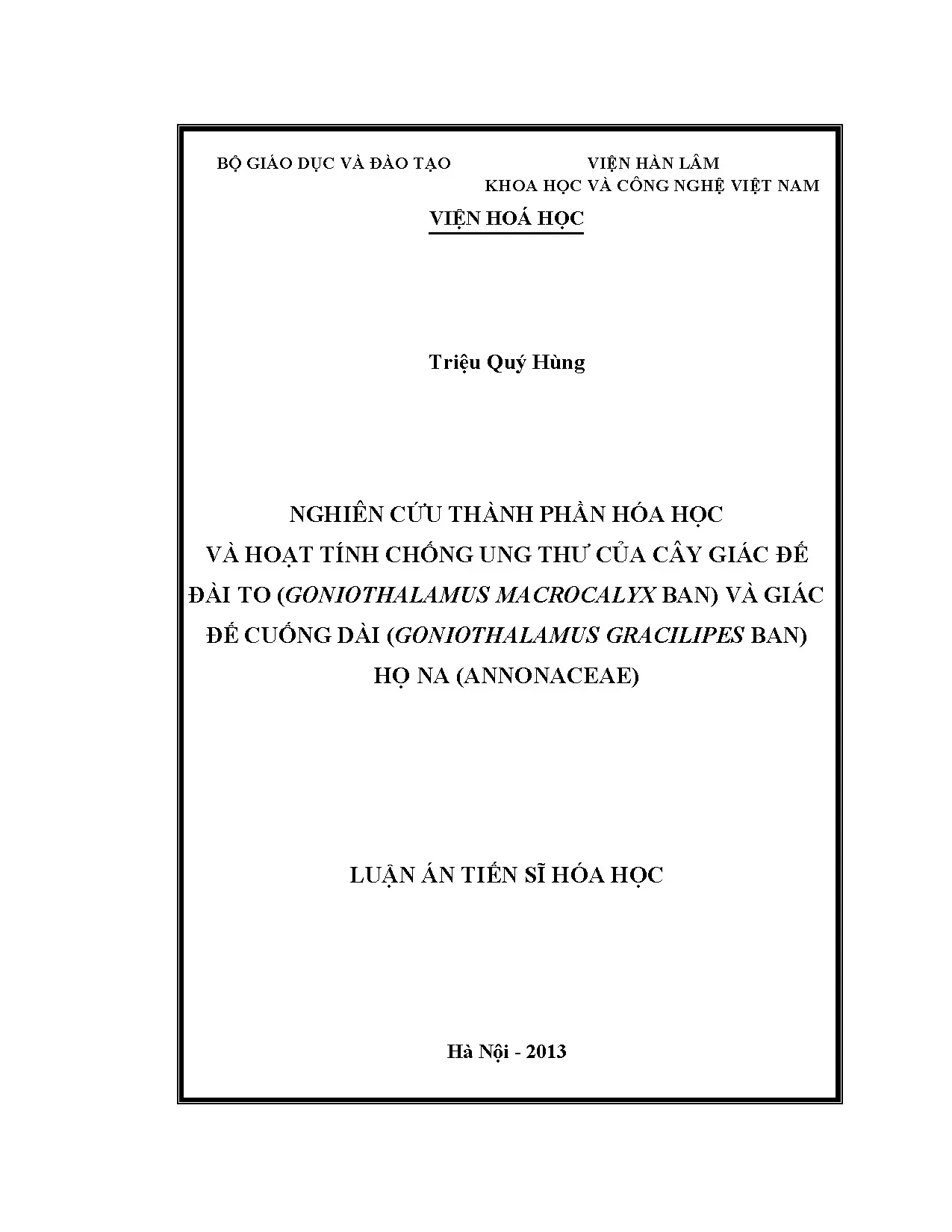 BỘ GIÁO DỤC VÀ ĐÀO TẠO

VIỆN HÀN LÂM
KHOA HỌC VÀ CÔNG NGHỆ VIỆT NAM

VIỆN HOÁ HỌC

Triệu Quý Hùng

NGHIÊN CỨU THÀNH PHẦN HÓA HỌC VÀ HOẠT TÍNH CHỐNG UNG THƯ CỦA CÂY GIÁC ĐẾ ĐÀI TO (GONIOTHALAMUS MACROCALYX BAN) VÀ GIÁC ĐẾ CUỐNG DÀI (GONIOTHALAMUS GRACILIPES BAN) HỌ NA (ANNONACEAE)

LUẬN ÁN TIẾN SĨ HÓA HỌC

Hà Nội - 2013